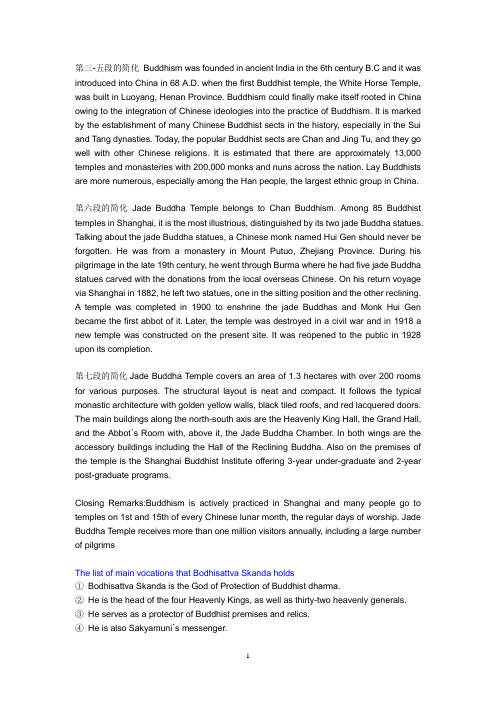 第三-五段的简化 Buddhism was founded in ancient India in the 6th century B.C and it was introduced into China in 68 A.D. when the first Buddhist temple, the White Horse Temple, was built in Luoyang, Henan Province. Buddhism could finally make itself rooted in China owing to the integration of Chinese ideologies into the practice of Buddhism. It is marked by the establishment of many Chinese Buddhist sects in the history, especially in the Sui and Tang dynasties. Today, the popular Buddhist sects are Chan and Jing Tu, and they go well with other Chinese religions. It is estimated that there are approximately 13,000 temples and monasteries with 200,000 monks and nuns across the nation. Lay Buddhists are more numerous, especially among the Han people, the largest ethnic group in China.

第六段的简化 Jade Buddha Temple belongs to Chan Buddhism. Among 85 Buddhist temples in Shanghai, it is the most illustrious, distinguished by its two jade Buddha statues. Talking about the jade Buddha statues, a Chinese monk named Hui Gen should never be forgotten. He was from a monastery in Mount Putuo, Zhejiang Province. During his pilgrimage in the late 19th century, he went through Burma where he had five jade Buddha statues carved with the donations from the local overseas Chinese. On his return voyage via Shanghai in 1882, he left two statues, one in the sitting position and the other reclining. A temple was completed in 1900 to enshrine the jade Buddhas and Monk Hui Gen became the first abbot of it. Later, the temple was destroyed in a civil war and in 1918 a new temple was constructed on the present site. It was reopened to the public in 1928 upon its completion.

第七段的简化 Jade Buddha Temple covers an area of 1.3 hectares with over 200 rooms for various purposes. The structural layout is neat and compact. It follows the typical monastic architecture with golden yellow walls, black tiled roofs, and red lacquered doors. The main buildings along the north-south axis are the Heavenly King Hall, the Grand Hall, and the Abbot`s Room with, above it, the Jade Buddha Chamber. In both wings are the accessory buildings including the Hall of the Reclining Buddha. Also on the premises of the temple is the Shanghai Buddhist Institute offering 3-year under-graduate and 2-year post-graduate programs.

Closing Remarks:Buddhism is actively practiced in Shanghai and many people go to temples on 1st and 15th of every Chinese lunar month, the regular days of worship. Jade Buddha Temple receives more than one million visitors annually, including a large number of pilgrims

The list of main vocations that Bodhisattva Skanda holds
① Bodhisattva Skanda is the God of Protection of Buddhist dharma.
② He is the head of the four Heavenly Kings, as well as thirty-two heavenly generals.
③ He serves as a protector of Buddhist premises and relics.
④ He is also Sakyamuni`s messenger.

1